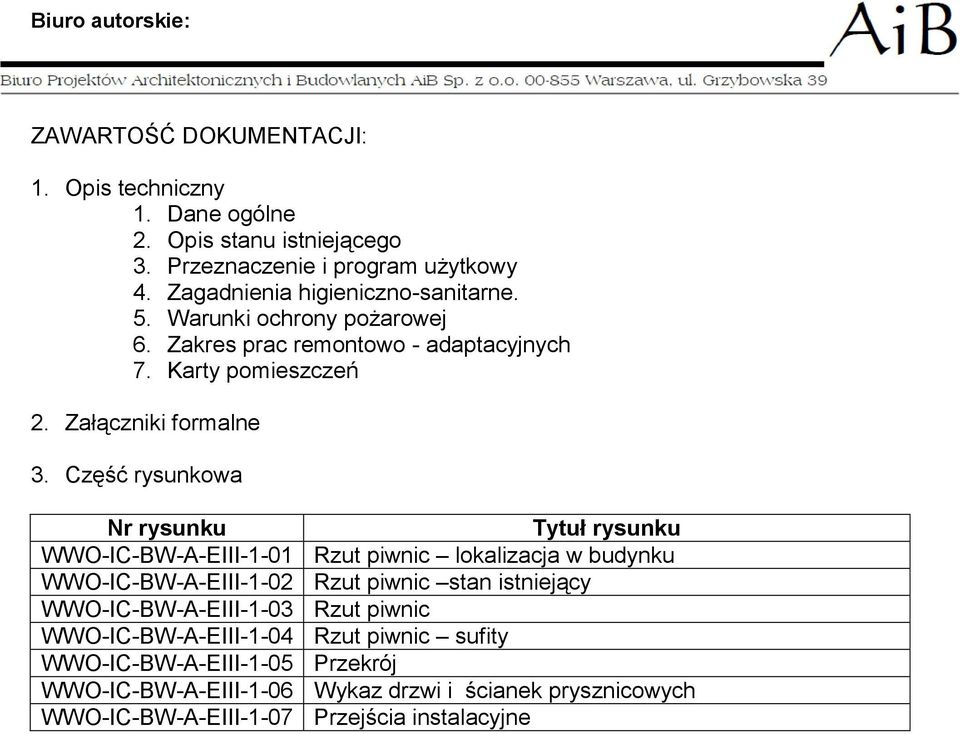 Biuro autorskie:

AiB

Biuro Projektów Architektonicznych i Budowlanych AiB Sp. z o.o. 00-855 Warszawa, ul. Grzybowska 39

ZAWARTOŚĆ DOKUMENTACJI:

1. Opis techniczny
1. Dane ogólne
2. Opis stanu istniejącego
3. Przeznaczenie i program użytkowy
4. Zagadnienia higieniczno-sanitarne.
5. Warunki ochrony pożarowej
6. Zakres prac remontowo - adaptacyjnych
7. Karty pomieszczeń

2. Załączniki formalne

3. Część rysunkowa

| Nr rysunku | Tytuł rysunku |
|---|---|
| WWO-IC-BW-A-EIII-1-01 | Rzut piwnic – lokalizacja w budynku |
| WWO-IC-BW-A-EIII-1-02 | Rzut piwnic –stan istniejący |
| WWO-IC-BW-A-EIII-1-03 | Rzut piwnic |
| WWO-IC-BW-A-EIII-1-04 | Rzut piwnic – sufity |
| WWO-IC-BW-A-EIII-1-05 | Przekrój |
| WWO-IC-BW-A-EIII-1-06 | Wykaz drzwi i ścianek prysznicowych |
| WWO-IC-BW-A-EIII-1-07 | Przejścia instalacyjne |